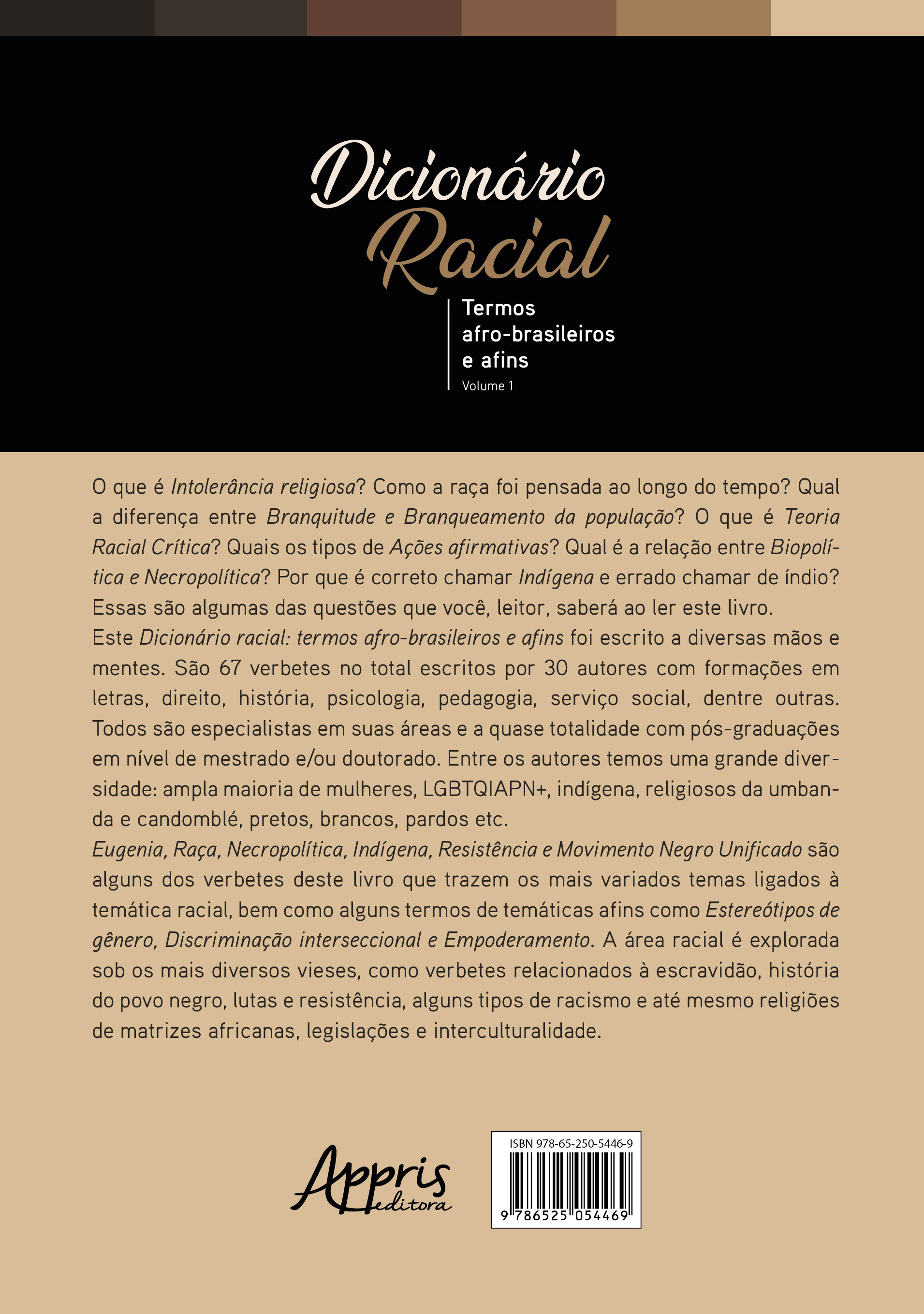 Dicionário Racial

Termos afro-brasileiros e afins
Volume 1

O que é Intolerância religiosa? Como a raça foi pensada ao longo do tempo? Qual a diferença entre Branquitude e Branqueamento da população? O que é Teoria Racial Crítica? Quais os tipos de Ações afirmativas? Qual é a relação entre Biopolítica e Necropolítica? Por que é correto chamar Indígena e errado chamar de índio? Essas são algumas das questões que você, leitor, saberá ao ler este livro.
Este Dicionário racial: termos afro-brasileiros e afins foi escrito a diversas mãos e mentes. São 67 verbetes no total escritos por 30 autores com formações em letras, direito, história, psicologia, pedagogia, serviço social, dentre outras. Todos são especialistas em suas áreas e a quase totalidade com pós-graduações em nível de mestrado e/ou doutorado. Entre os autores temos uma grande diversidade: ampla maioria de mulheres, LGBTQIAPN+, indígena, religiosos da umbanda e candomblé, pretos, brancos, pardos etc.
Eugenia, Raça, Necropolítica, Indígena, Resistência e Movimento Negro Unificado são alguns dos verbetes deste livro que trazem os mais variados temas ligados à temática racial, bem como alguns termos de temáticas afins como Estereótipos de gênero, Discriminação interseccional e Empoderamento. A área racial é explorada sob os mais diversos vieses, como verbetes relacionados à escravidão, história do povo negro, lutas e resistência, alguns tipos de racismo e até mesmo religiões de matrizes africanas, legislações e interculturalidade.

Appris editora

ISBN 978-65-250-5446-9
9 786525 054469